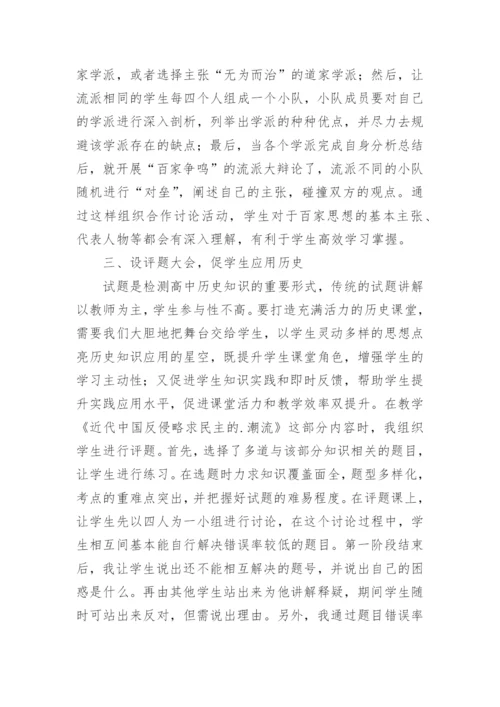 家学派，或者选择主张“无为而治”的道家学派；然后，让流派相同的学生每四个人组成一个小队，小队成员要对自己的学派进行深入剖析，列举出学派的种种优点，并尽力去规避该学派存在的缺点；最后，当各个学派完成自身分析总结后，就开展“百家争鸣”的流派大辩论了，流派不同的小队随机进行“对垒”，阐述自己的主张，碰撞双方的观点。通过这样组织合作讨论活动，学生对于百家思想的基本主张、代表人物等都会有深入理解，有利于学生高效学习掌握。

三、设评题大会，促学生应用历史

试题是检测高中历史知识的重要形式，传统的试题讲解以教师为主，学生参与性不高。要打造充满活力的历史课堂，需要我们大胆地把舞台交给学生，以学生灵动多样的思想点亮历史知识应用的星空，既提升学生课堂角色，增强学生的学习主动性；又促进学生知识实践和即时反馈，帮助学生提升实践应用水平，促进课堂活力和教学效率双提升。在教学《近代中国反侵略求民主的.潮流》这部分内容时，我组织学生进行评题。首先，选择了多道与该部分知识相关的题目，让学生进行练习。在选题时力求知识覆盖面全，题型多样化，考点的重难点突出，并把握好试题的难易程度。在评题课上，让学生先以四人为一小组进行讨论，在这个讨论过程中，学生相互间基本能自行解决错误率较低的题目。第一阶段结束后，我让学生说出还不能相互解决的题号，并说出自己的困惑是什么。再由其他学生站出来为他讲解释疑，期间学生随时可站出来反对，但需说出理由。另外，我通过题目错误率